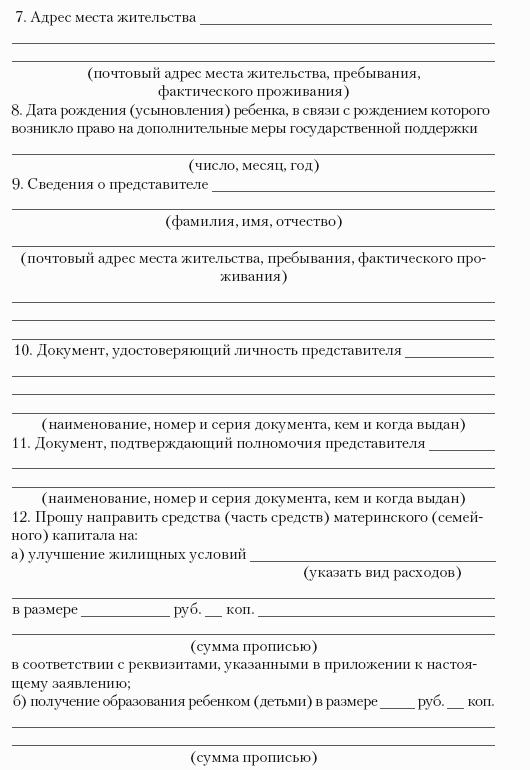 7. Адрес места жительства ____

____

____

(почтовый адрес места жительства, пребывания, фактического проживания)

8. Дата рождения (усыновления) ребенка, в связи с рождением которого возникло право на дополнительные меры государственной поддержки

____

(число, месяц, год)

9. Сведения о представителе ____

____

(фамилия, имя, отчество)

____

(почтовый адрес места жительства, пребывания, фактического проживания)

____

____

____

10. Документ, удостоверяющий личность представителя ____

____

____

____

(наименование, номер и серия документа, кем и когда выдан)

11. Документ, подтверждающий полномочия представителя ____

____

____

(наименование, номер и серия документа, кем и когда выдан)

12. Прошу направить средства (часть средств) материнского (семейного) капитала на:

а) улучшение жилищных условий ____

(указать вид расходов)

____

в размере ____ руб. ____ коп. ____

____

(сумма прописью)

в соответствии с реквизитами, указанными в приложении к настоящему заявлению;

б) получение образования ребенком (детьми) в размере ____ руб. ____ коп.

____

____

(сумма прописью)